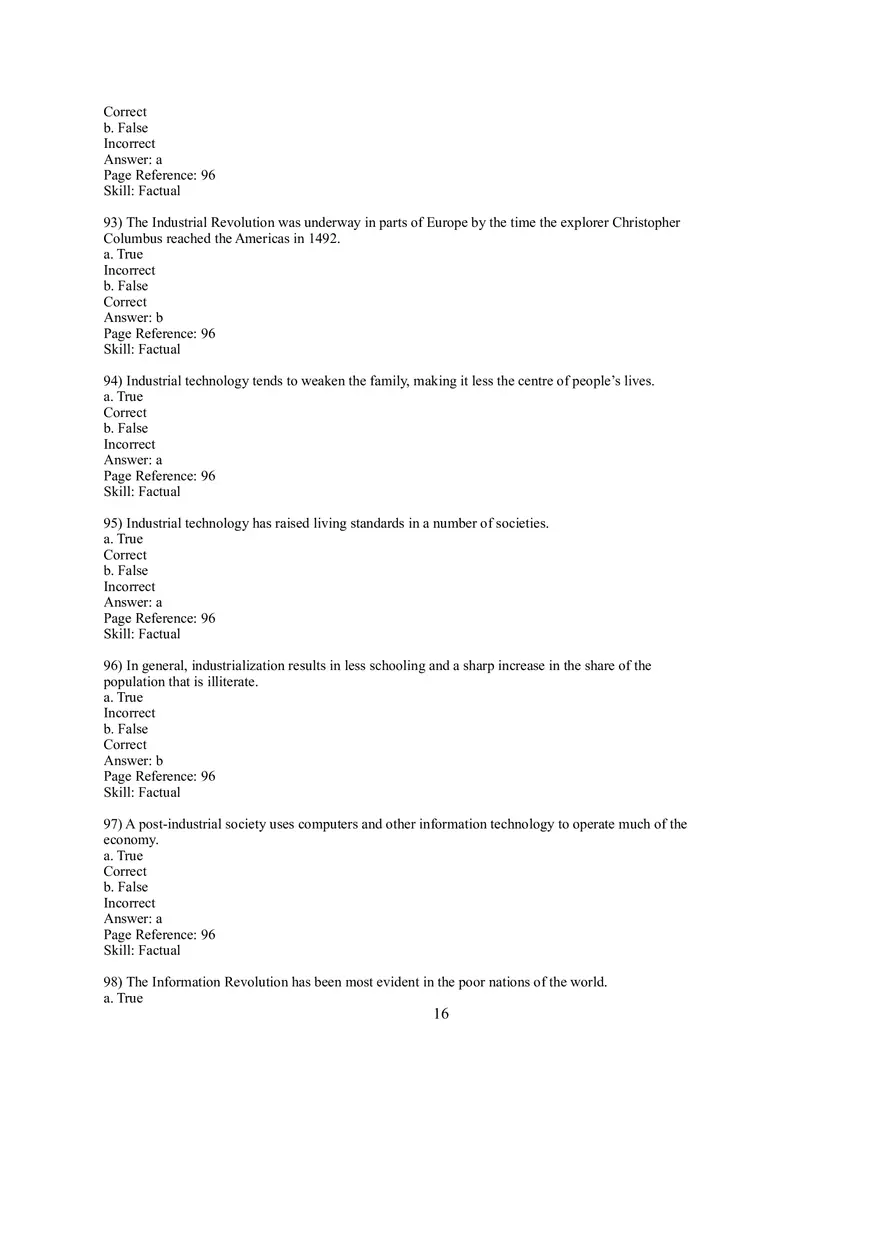 Correct
b. False
Incorrect
Answer: a
Page Reference: 96
Skill: Factual

93) The Industrial Revolution was underway in parts of Europe by the time the explorer Christopher Columbus reached the Americas in 1492.
a. True
Incorrect
b. False
Correct
Answer: b
Page Reference: 96
Skill: Factual

94) Industrial technology tends to weaken the family, making it less the centre of people's lives.
a. True
Correct
b. False
Incorrect
Answer: a
Page Reference: 96
Skill: Factual

95) Industrial technology has raised living standards in a number of societies.
a. True
Correct
b. False
Incorrect
Answer: a
Page Reference: 96
Skill: Factual

96) In general, industrialization results in less schooling and a sharp increase in the share of the population that is illiterate.
a. True
Incorrect
b. False
Correct
Answer: b
Page Reference: 96
Skill: Factual

97) A post-industrial society uses computers and other information technology to operate much of the economy.
a. True
Correct
b. False
Incorrect
Answer: a
Page Reference: 96
Skill: Factual

98) The Information Revolution has been most evident in the poor nations of the world.
a. True

16